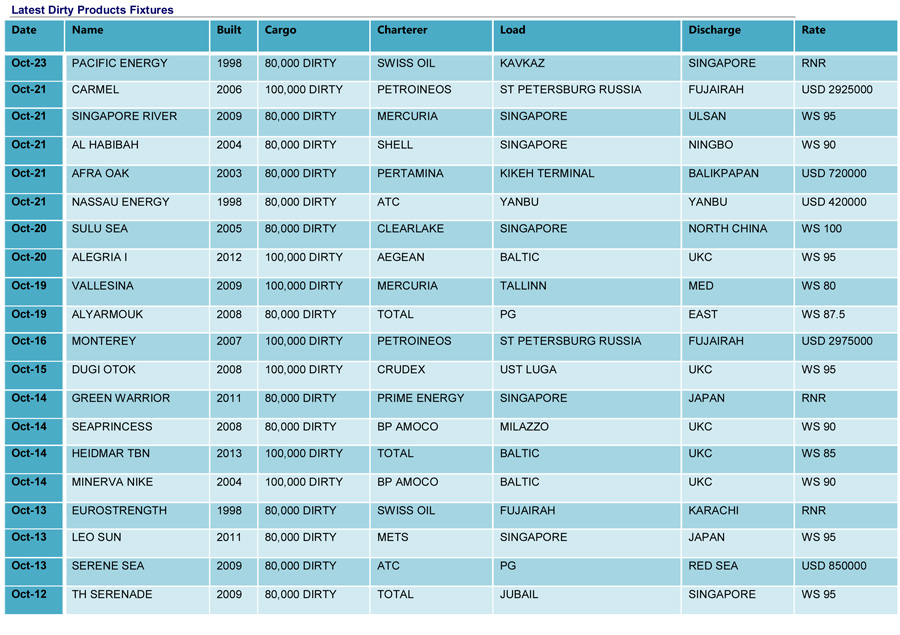 Latest Dirty Products Fixtures

| Date | Name | Built | Cargo | Charterer | Load | Discharge | Rate |
|---|---|---|---|---|---|---|---|
| Oct-23 | PACIFIC ENERGY | 1998 | 80,000 DIRTY | SWISS OIL | KAVKAZ | SINGAPORE | RNR |
| Oct-21 | CARMEL | 2006 | 100,000 DIRTY | PETROINEOS | ST PETERSBURG RUSSIA | FUJAIRAH | USD 2925000 |
| Oct-21 | SINGAPORE RIVER | 2009 | 80,000 DIRTY | MERCURIA | SINGAPORE | ULSAN | WS 95 |
| Oct-21 | AL HABIBAH | 2004 | 80,000 DIRTY | SHELL | SINGAPORE | NINGBO | WS 90 |
| Oct-21 | AFRA OAK | 2003 | 80,000 DIRTY | PERTAMINA | KIKEH TERMINAL | BALIKPAPAN | USD 720000 |
| Oct-21 | NASSAU ENERGY | 1998 | 80,000 DIRTY | ATC | YANBU | YANBU | USD 420000 |
| Oct-20 | SULU SEA | 2005 | 80,000 DIRTY | CLEARLAKE | SINGAPORE | NORTH CHINA | WS 100 |
| Oct-20 | ALEGRIA I | 2012 | 100,000 DIRTY | AEGEAN | BALTIC | UKC | WS 95 |
| Oct-19 | VALLESINA | 2009 | 100,000 DIRTY | MERCURIA | TALLINN | MED | WS 80 |
| Oct-19 | ALYARMOUK | 2008 | 80,000 DIRTY | TOTAL | PG | EAST | WS 87.5 |
| Oct-16 | MONTEREY | 2007 | 100,000 DIRTY | PETROINEOS | ST PETERSBURG RUSSIA | FUJAIRAH | USD 2975000 |
| Oct-15 | DUGI OTOK | 2008 | 100,000 DIRTY | CRUDEX | UST LUGA | UKC | WS 95 |
| Oct-14 | GREEN WARRIOR | 2011 | 80,000 DIRTY | PRIME ENERGY | SINGAPORE | JAPAN | RNR |
| Oct-14 | SEAPRINCESS | 2008 | 80,000 DIRTY | BP AMOCO | MILAZZO | UKC | WS 90 |
| Oct-14 | HEIDMAR TBN | 2013 | 100,000 DIRTY | TOTAL | BALTIC | UKC | WS 85 |
| Oct-14 | MINERVA NIKE | 2004 | 100,000 DIRTY | BP AMOCO | BALTIC | UKC | WS 90 |
| Oct-13 | EUROSTRENGTH | 1998 | 80,000 DIRTY | SWISS OIL | FUJAIRAH | KARACHI | RNR |
| Oct-13 | LEO SUN | 2011 | 80,000 DIRTY | METS | SINGAPORE | JAPAN | WS 95 |
| Oct-13 | SERENE SEA | 2009 | 80,000 DIRTY | ATC | PG | RED SEA | USD 850000 |
| Oct-12 | TH SERENADE | 2009 | 80,000 DIRTY | TOTAL | JUBAIL | SINGAPORE | WS 95 |